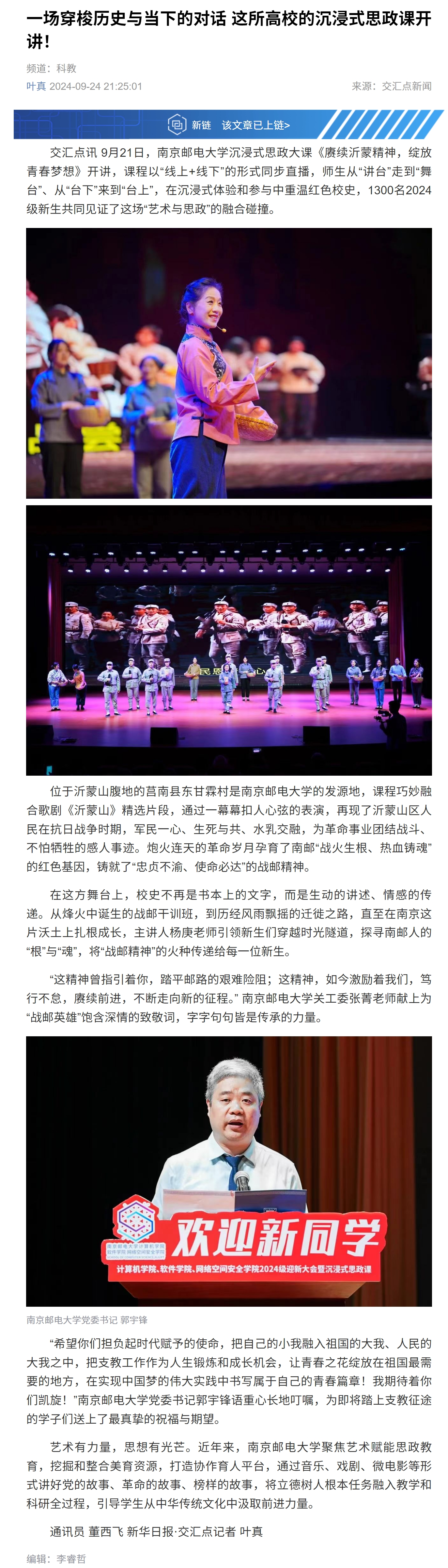 一场穿梭历史与当下的对话 这所高校的沉浸式思政课开讲！

频道：科教

叶真 2024-09-24 21:25:01

来源：交汇点新闻

新链 该文章已上链>

交汇点讯 9月21日，南京邮电大学沉浸式思政大课《赓续沂蒙精神，绽放青春梦想》开讲，课程以“线上+线下”的形式同步直播，师生从“讲台”走到“舞台”、从“台下”来到“台上”，在沉浸式体验和参与中重温红色校史，1300名2024级新生共同见证了这场“艺术与思政”的融合碰撞。

位于沂蒙山腹地的莒南县东甘霖村是南京邮电大学的发源地，课程巧妙融合歌剧《沂蒙山》精选片段，通过一幕幕扣人心弦的表演，再现了沂蒙山区人民在抗日战争时期，军民一心、生死与共、水乳交融，为革命事业团结战斗、不怕牺牲的感人事迹。炮火连天的革命岁月孕育了南邮“战火生根、热血铸魂”的红色基因，铸就了“忠贞不渝、使命必达”的战邮精神。

在这方舞台上，校史不再是书本上的文字，而是生动的讲述、情感的传递。从烽火中诞生的战邮干训班，到历经风雨飘摇的迁徙之路，直至在南京这片沃土上扎根成长，主讲人杨庚老师引领新生们穿越时光隧道，探寻南邮人的“根”与“魂”，将“战邮精神”的火种传递给每一位新生。

“这精神曾指引着你，踏平邮路的艰难险阻；这精神，如今激励着我们，笃行不怠，赓续前进，不断走向新的征程。”南京邮电大学关工委张菁老师献上为“战邮英雄”饱含深情的致敬词，字字句句皆是传承的力量。

欢迎新同学

计算机学院、软件学院、网络空间安全学院2024级迎新大会暨沉浸式思政课

南京邮电大学党委书记 郭宇锋

“希望你们担负起时代赋予的使命，把自己的小我融入祖国的大我、人民的大我之中，把支教工作作为人生锻炼和成长机会，让青春之花绽放在祖国最需要的地方，在实现中国梦的伟大实践中书写属于自己的青春篇章！我期待着你们凯旋！”南京邮电大学党委书记郭宇锋语重心长地叮嘱，为即将踏上支教征途的学子们送上了最真挚的祝福与期望。

艺术有力量，思想有光芒。近年来，南京邮电大学聚焦艺术赋能思政教育，挖掘和整合美育资源，打造协作育人平台，通过音乐、戏剧、微电影等形式讲好党的故事、革命的故事、榜样的故事，将立德树人根本任务融入教学和科研全过程，引导学生从中华传统文化中汲取前进力量。

通讯员 董西飞 新华日报·交汇点记者 叶真

编辑：李睿哲